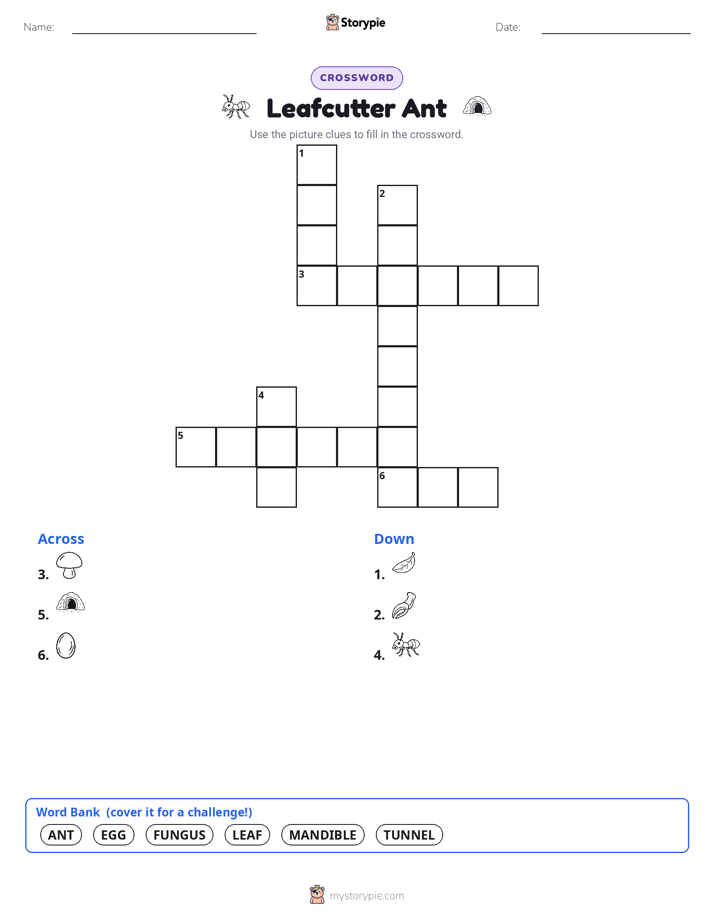 Name: Storypie Date:

CROSSWORD

Leafcutter Ant

Use the picture clues to fill in the crossword.

1
2
3
4
5
6

Across
3.
5.
6.

Down
1.
2.
4.

Word Bank (cover it for a challenge!)
ANT EGG FUNGUS LEAF MANDIBLE TUNNEL

mystorypie.com